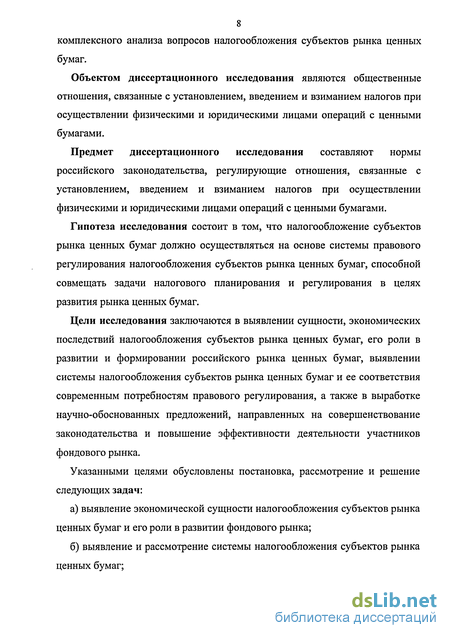 8

комплексного анализа вопросов налогообложения субъектов рынка ценных бумаг.

Объектом диссертационного исследования являются общественные отношения, связанные с установлением, введением и взиманием налогов при осуществлении физическими и юридическими лицами операций с ценными бумагами.

Предмет диссертационного исследования составляют нормы российского законодательства, регулирующие отношения, связанные с установлением, введением и взиманием налогов при осуществлении физическими и юридическими лицами операций с ценными бумагами.

Гипотеза исследования состоит в том, что налогообложение субъектов рынка ценных бумаг должно осуществляться на основе системы правового регулирования налогообложения субъектов рынка ценных бумаг, способной совмещать задачи налогового планирования и регулирования в целях развития рынка ценных бумаг.

Цели исследования заключаются в выявлении сущности, экономических последствий налогообложения субъектов рынка ценных бумаг, его роли в развитии и формировании российского рынка ценных бумаг, выявлении системы налогообложения субъектов рынка ценных бумаг и ее соответствия современным потребностям правового регулирования, а также в выработке научно-обоснованных предложений, направленных на совершенствование законодательства и повышение эффективности деятельности участников фондового рынка.

Указанными целями обусловлены постановка, рассмотрение и решение следующих задач:

а) выявление экономической сущности налогообложения субъектов рынка ценных бумаг и его роли в развитии фондового рынка;

б) выявление и рассмотрение системы налогообложения субъектов рынка ценных бумаг;

dsLib.net
библиотека диссертаций